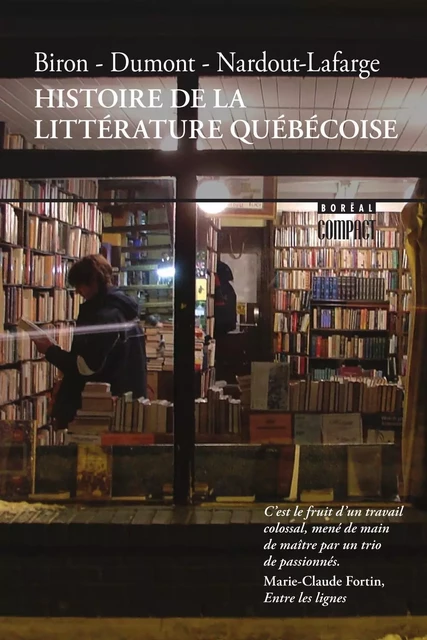 Biron - Dumont - Nardout-Lafarge
HISTOIRE DE LA LITTÉRATURE QUÉBÉCOISE

BORÉAL
COMPACT

C'est le fruit d'un travail colossal, mené de main de maître par un trio de passionnés.
Marie-Claude Fortin,
Entre les lignes